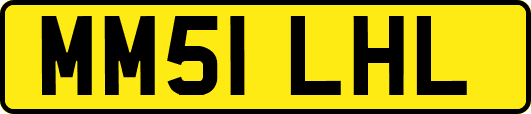 MM51 LHL